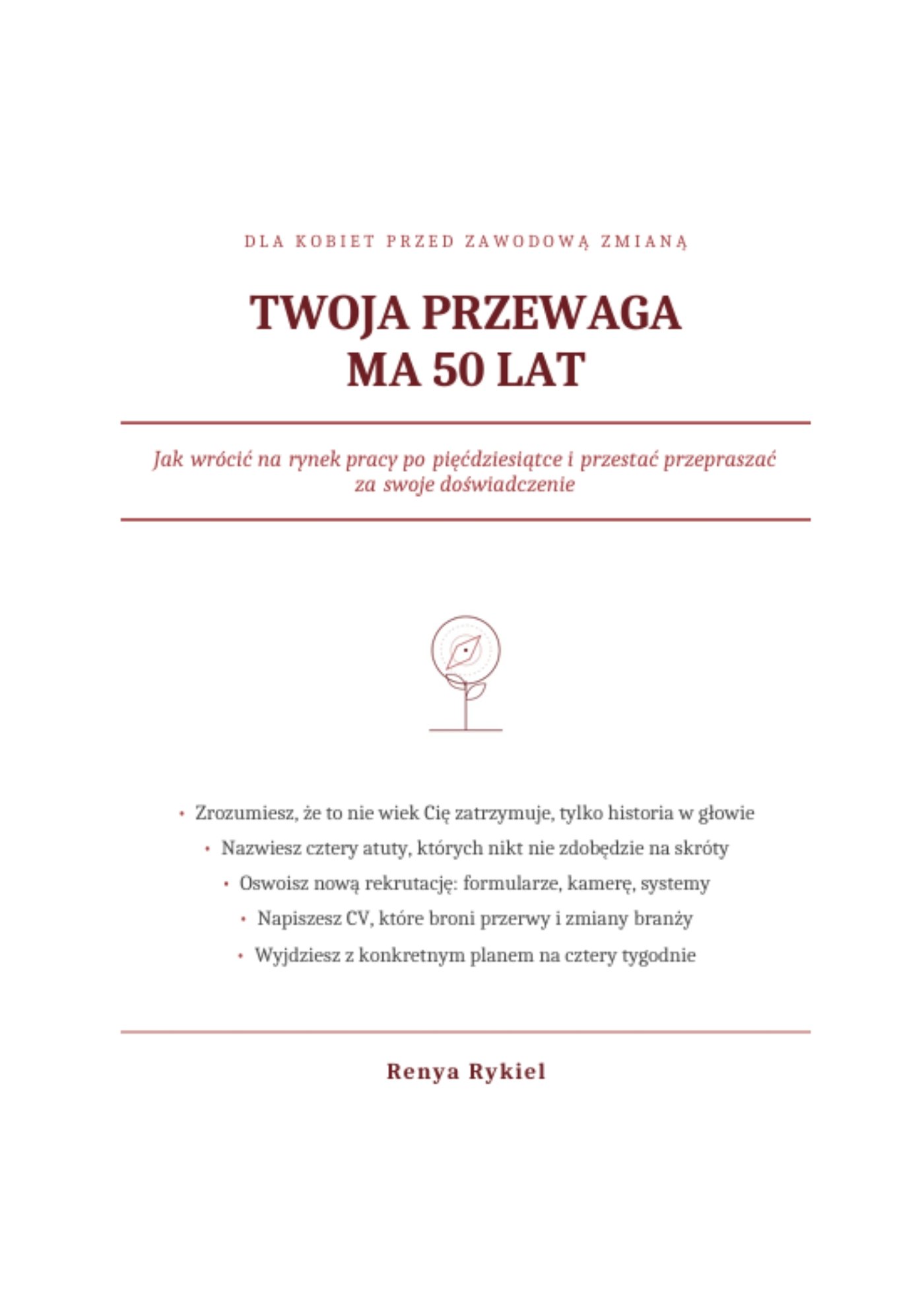 DLA KOBIET PRZED ZAWODOWĄ ZMIANĄ

TWOJA PRZEWAGA MA 50 LAT

Jak wrócić na rynek pracy po pięćdziesiątce i przestać przepraszać za swoje doświadczenie

• Zrozumiesz, że to nie wiek Cię zatrzymuje, tylko historia w głowie
• Nazwiesz cztery atuty, których nikt nie zdobędzie na skróty
• Oswoisz nową rekrutację: formularze, kamerę, systemy
• Napiszesz CV, które broni przerwy i zmiany branży
• Wyjdziesz z konkretnym planem na cztery tygodnie

Renya Rykiel